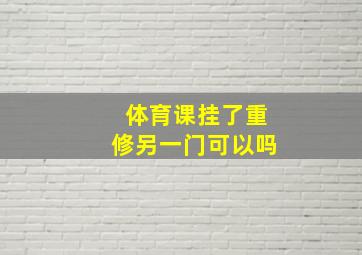 体育课挂了重修另一门可以吗